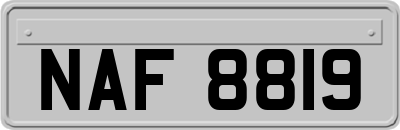 NAF 8819